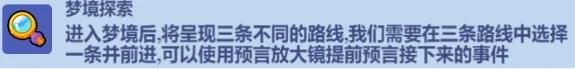 梦境探索

进入梦境后,将呈现三条不同的路线,我们需要在三条路线中选择一条并前进,可以使用预言放大镜提前预言接下来的事件